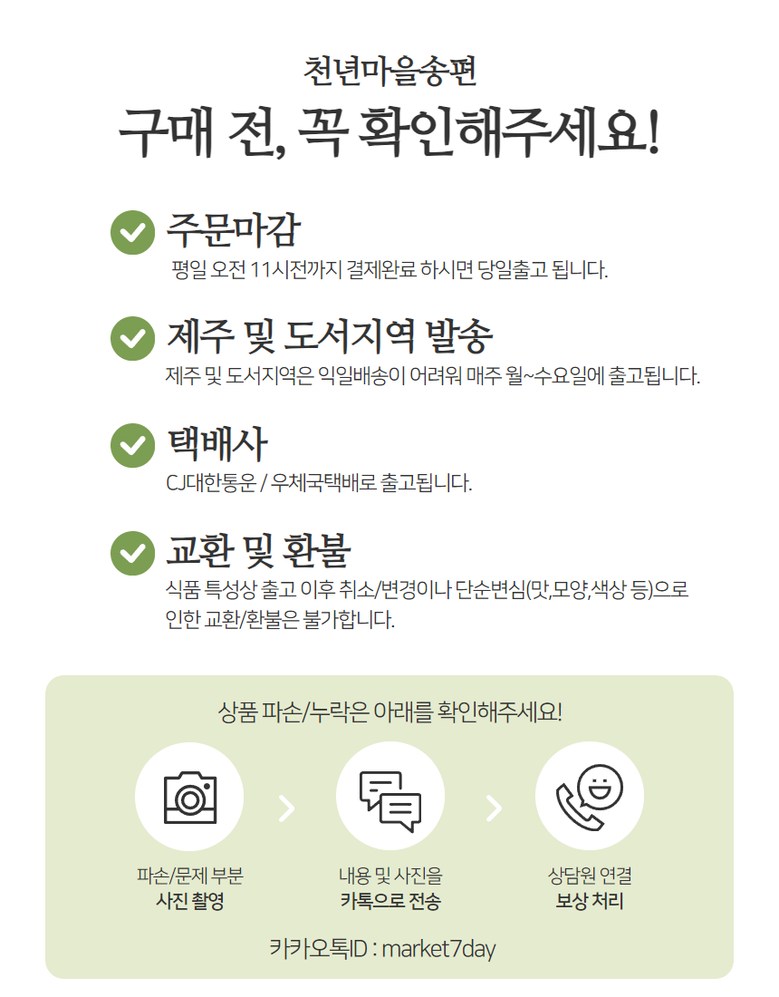 천년마을송편

구매 전, 꼭 확인해주세요!

주문마감

평일 오전 11시전까지 결제완료 하시면 당일출고 됩니다.

제주 및 도서지역 발송

제주 및 도서지역은 익일배송이 어려워 매주 월~수요일에 출고됩니다.

택배사

CJ대한통운 / 우체국택배로 출고됩니다.

교환 및 환불

식품 특성상 출고 이후 취소/변경이나 단순변심(맛,모양,색상 등)으로 인한 교환/환불은 불가합니다.

상품 파손/누락은 아래를 확인해주세요!

파손/문제 부분
사진 촬영

>

내용 및 사진을
카톡으로 전송

>

상담원 연결
보상 처리

카카오톡ID : market7day